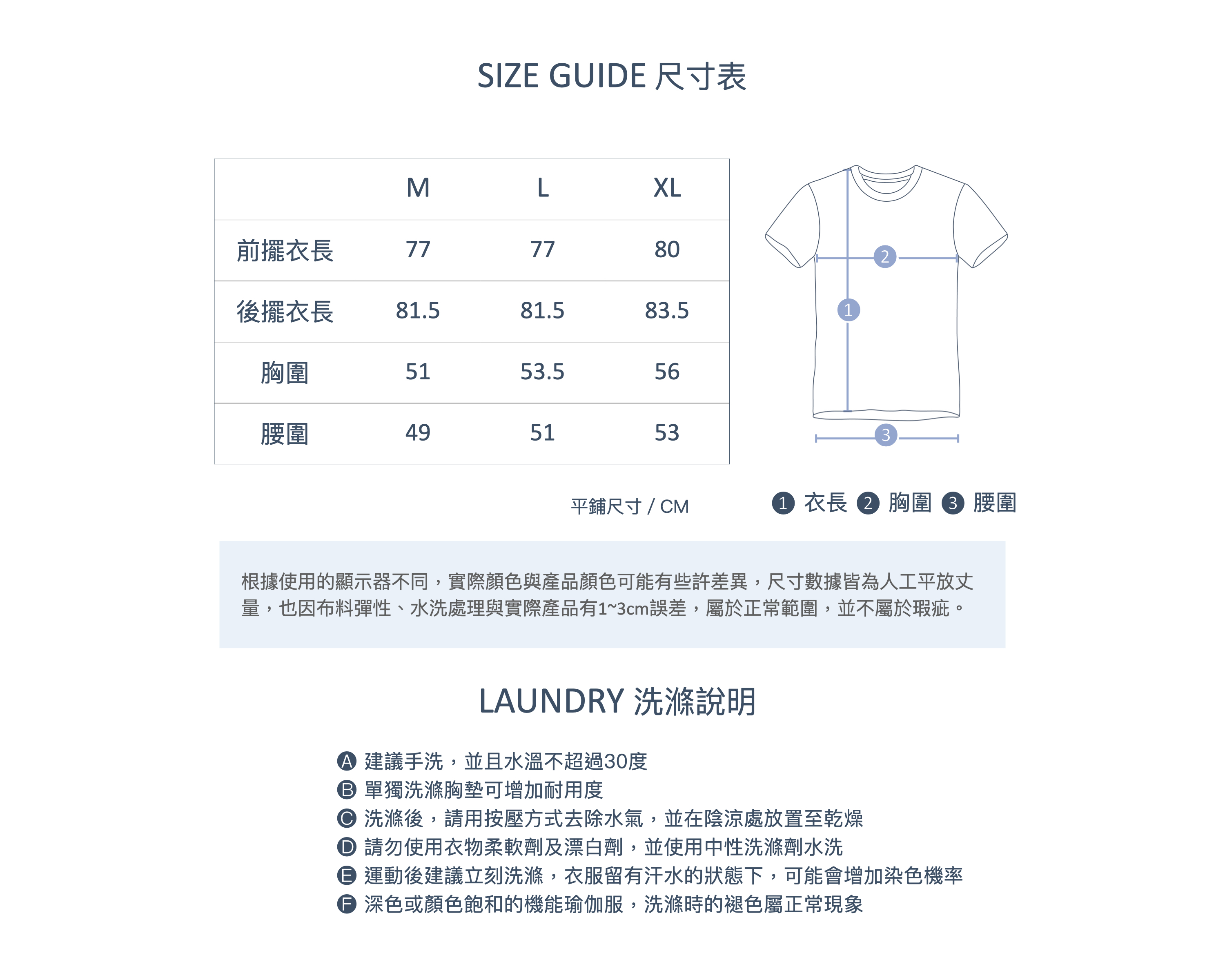 SIZE GUIDE 尺寸表

|  | M | L | XL |
|---|---|---|---|
| 前擺衣長 | 77 | 77 | 80 |
| 後擺衣長 | 81.5 | 81.5 | 83.5 |
| 胸圍 | 51 | 53.5 | 56 |
| 腰圍 | 49 | 51 | 53 |

2
1
3

平鋪尺寸 / CM

1 衣長 2 胸圍 3 腰圍

根據使用的顯示器不同，實際顏色與產品顏色可能有些許差異，尺寸數據皆為人工平放丈量，也因布料彈性、水洗處理與實際產品有1~3cm誤差，屬於正常範圍，並不屬於瑕疵。

LAUNDRY 洗滌說明

A 建議手洗，並且水溫不超過30度
B 單獨洗滌胸墊可增加耐用度
C 洗滌後，請用按壓方式去除水氣，並在陰涼處放置至乾燥
D 請勿使用衣物柔軟劑及漂白劑，並使用中性洗滌劑水洗
E 運動後建議立刻洗滌，衣服留有汗水的狀態下，可能會增加染色機率
F 深色或顏色飽和的機能瑜伽服，洗滌時的褪色屬正常現象